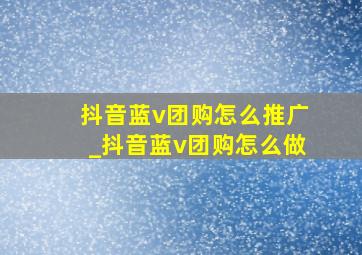 抖音蓝v团购怎么推广
_抖音蓝v团购怎么做